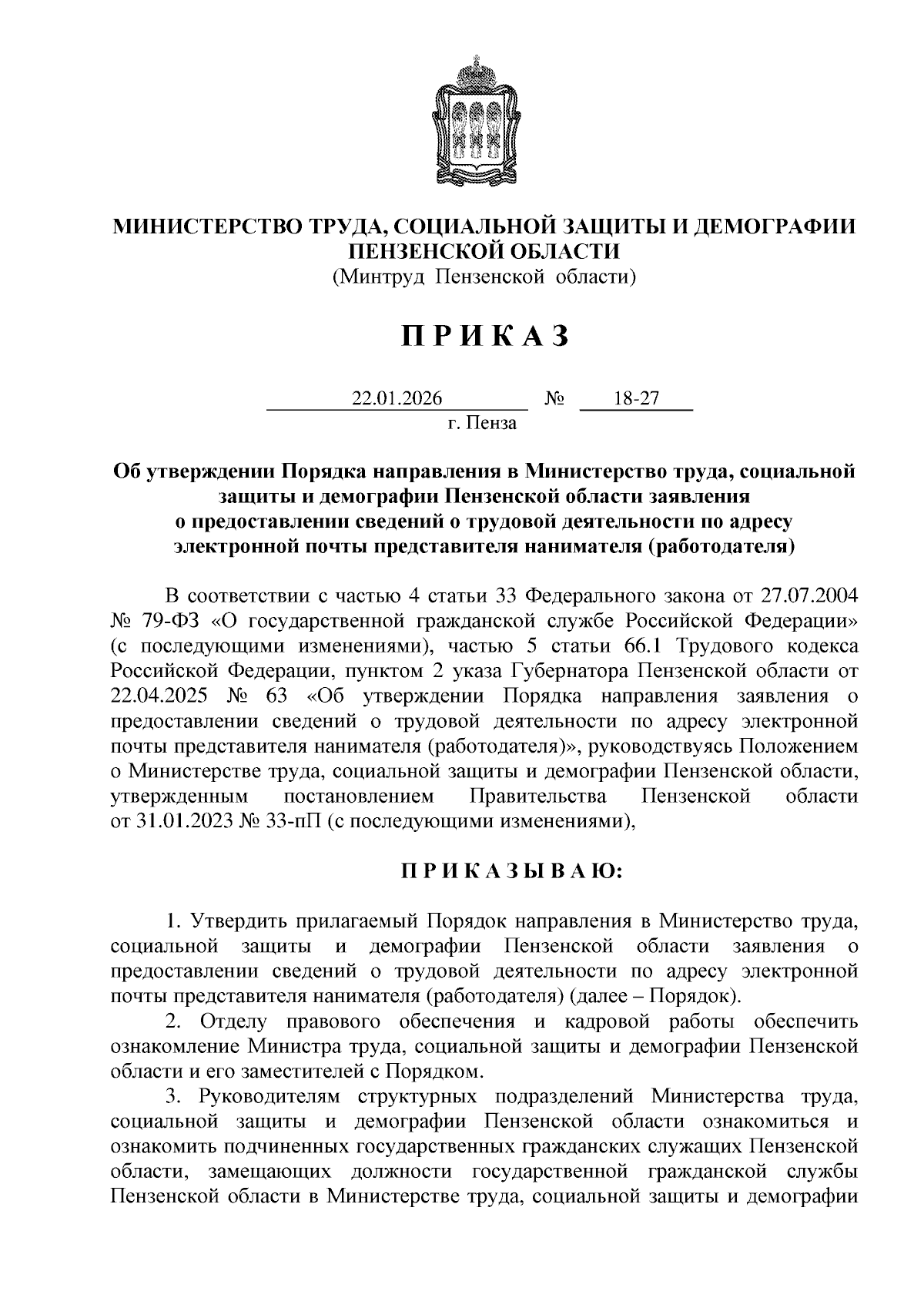 МИНИСТЕРСТВО ТРУДА, СОЦИАЛЬНОЙ ЗАЩИТЫ И ДЕМОГРАФИИ ПЕНЗЕНСКОЙ ОБЛАСТИ
(Минтруд Пензенской области)

П Р И К А З

22.01.2026 № 18-27
г. Пенза

Об утверждении Порядка направления в Министерство труда, социальной защиты и демографии Пензенской области заявления о предоставлении сведений о трудовой деятельности по адресу электронной почты представителя нанимателя (работодателя)

В соответствии с частью 4 статьи 33 Федерального закона от 27.07.2004 № 79-ФЗ «О государственной гражданской службе Российской Федерации» (с последующими изменениями), частью 5 статьи 66.1 Трудового кодекса Российской Федерации, пунктом 2 указа Губернатора Пензенской области от 22.04.2025 № 63 «Об утверждении Порядка направления заявления о предоставлении сведений о трудовой деятельности по адресу электронной почты представителя нанимателя (работодателя)», руководствуясь Положением о Министерстве труда, социальной защиты и демографии Пензенской области, утвержденным постановлением Правительства Пензенской области от 31.01.2023 № 33-пП (с последующими изменениями),

П Р И К А З Ы В А Ю:

1. Утвердить прилагаемый Порядок направления в Министерство труда, социальной защиты и демографии Пензенской области заявления о предоставлении сведений о трудовой деятельности по адресу электронной почты представителя нанимателя (работодателя) (далее – Порядок).

2. Отделу правового обеспечения и кадровой работы обеспечить ознакомление Министра труда, социальной защиты и демографии Пензенской области и его заместителей с Порядком.

3. Руководителям структурных подразделений Министерства труда, социальной защиты и демографии Пензенской области ознакомиться и ознакомить подчиненных государственных гражданских служащих Пензенской области, замещающих должности государственной гражданской службы Пензенской области в Министерстве труда, социальной защиты и демографии